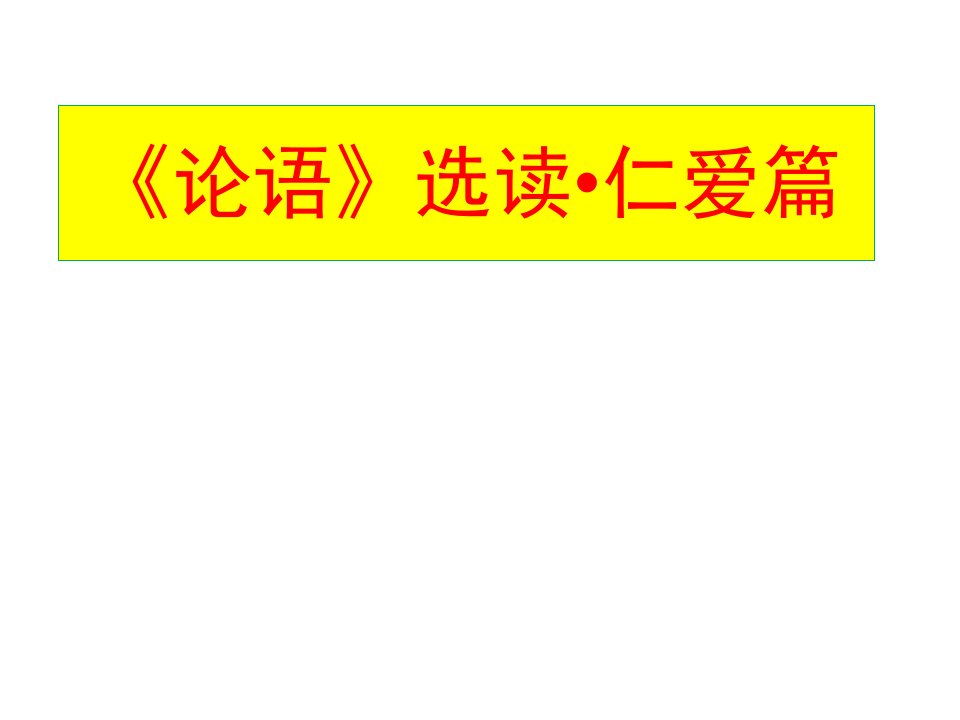 《论语》选读•仁爱篇